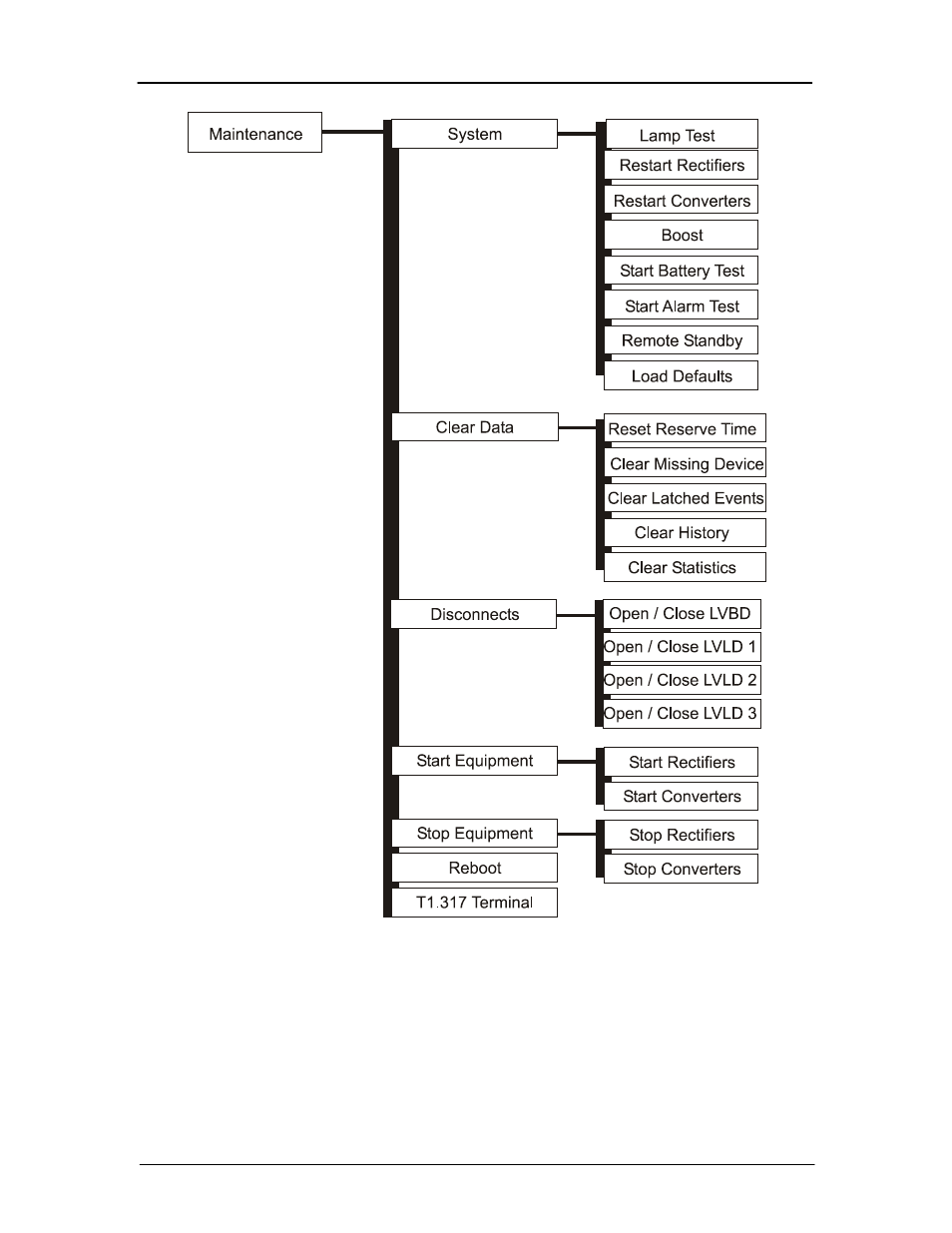 Maintenance

System

Lamp Test

Restart Rectifiers

Restart Converters

Boost

Start Battery Test

Start Alarm Test

Remote Standby

Load Defaults

Clear Data

Reset Reserve Time

Clear Missing Device

Clear Latched Events

Clear History

Clear Statistics

Disconnects

Open / Close LVBD

Open / Close LVLD 1

Open / Close LVLD 2

Open / Close LVLD 3

Start Equipment

Start Rectifiers

Start Converters

Stop Equipment

Stop Rectifiers

Stop Converters

Reboot

T1.317 Terminal